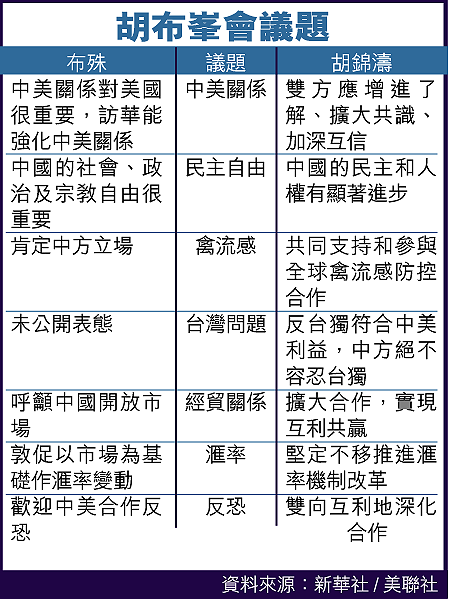 胡布峯會議題

| 布殊 | 議題 | 胡錦濤 |
|---|---|---|
| 中美關係對美國很重要，訪華能強化中美關係 | 中美關係 | 雙方應增進了解、擴大共識、加深互信 |
| 中國的社會、政治及宗教自由很重要 | 民主自由 | 中國的民主和人權有顯著進步 |
| 肯定中方立場 | 禽流感 | 共同支持和參與全球禽流感防控合作 |
| 未公開表態 | 台灣問題 | 反台獨符合中美利益，中方絕不容忍台獨 |
| 呼籲中國開放市場 | 經貿關係 | 擴大合作，實現互利共贏 |
| 敦促以市場為基礎作滙率變動 | 滙率 | 堅定不移推進滙率機制改革 |
| 歡迎中美合作反恐 | 反恐 | 雙向互利地深化合作 |

資料來源：新華社 / 美聯社